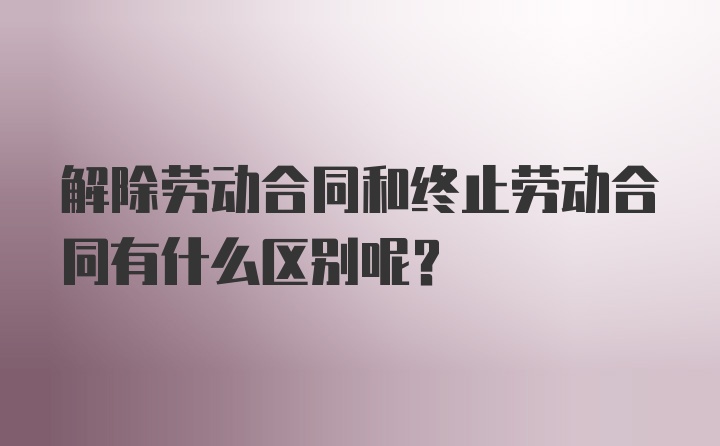 解除劳动合同和终止劳动合同有什么区别呢？